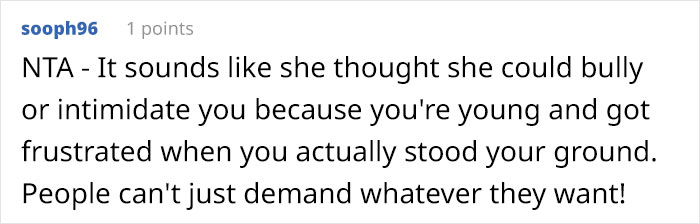 sooph96 1 points

NTA - It sounds like she thought she could bully or intimidate you because you're young and got frustrated when you actually stood your ground. People can't just demand whatever they want!